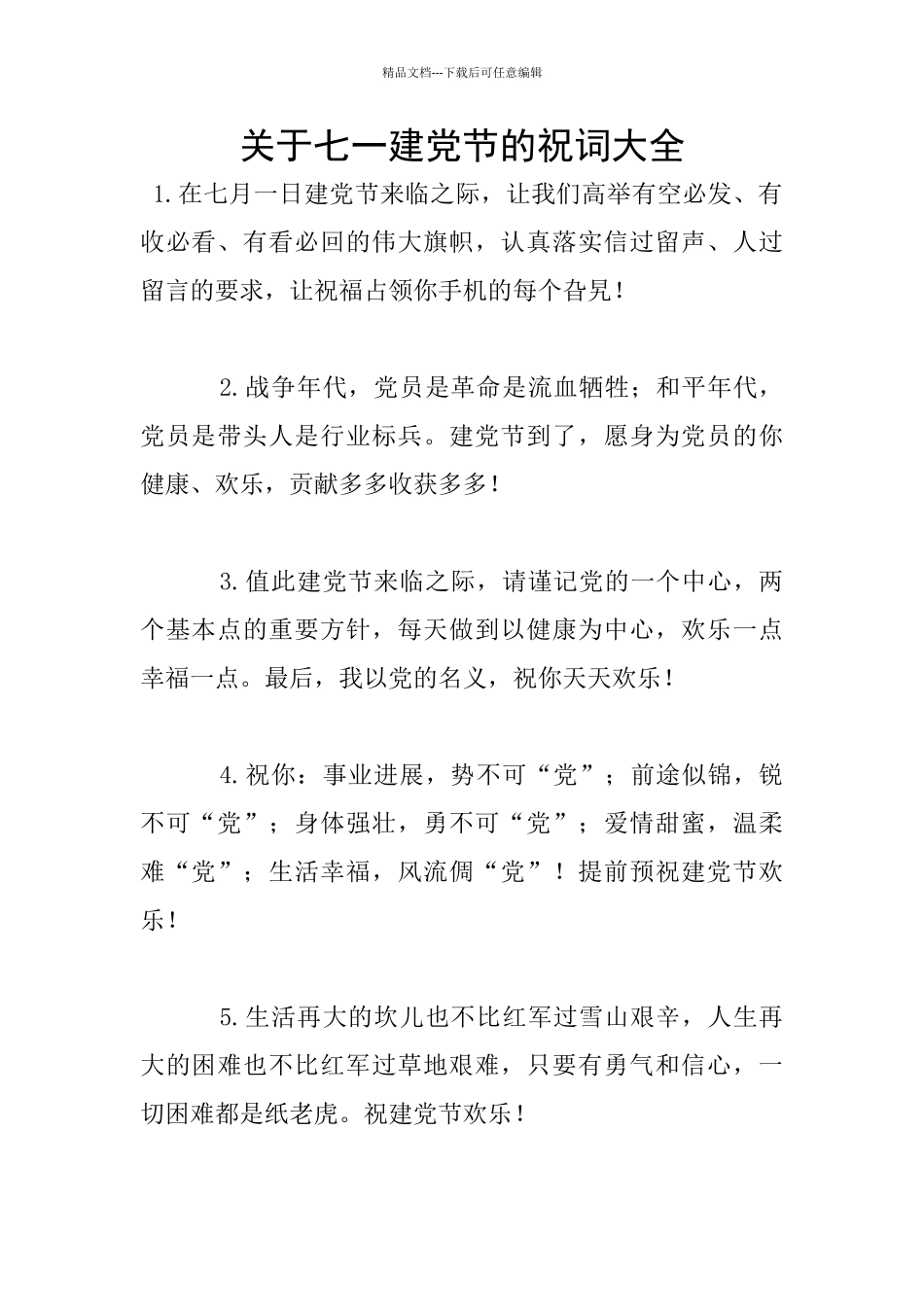 精品文档---下载后可任意编辑

关于七一建党节的祝词大全

1.在七月一日建党节来临之际，让我们高举有空必发、有收必看、有看必回的伟大旗帜，认真落实信过留声、人过留言的要求，让祝福占领你手机的每个旮旯！

2.战争年代，党员是革命是流血牺牲；和平年代，党员是带头人是行业标兵。建党节到了，愿身为党员的你健康、欢乐，贡献多多收获多多！

3.值此建党节来临之际，请谨记党的一个中心，两个基本点的重要方针，每天做到以健康为中心，欢乐一点幸福一点。最后，我以党的名义，祝你天天欢乐！

4.祝你：事业进展，势不可“党”；前途似锦，锐不可“党”；身体强壮，勇不可“党”；爱情甜蜜，温柔难“党”；生活幸福，风流倜“党”！提前预祝建党节欢乐！

5.生活再大的坎儿也不比红军过雪山艰辛，人生再大的困难也不比红军过草地艰难，只要有勇气和信心，一切困难都是纸老虎。祝建党节欢乐！